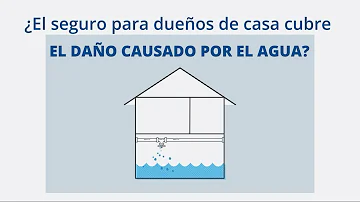 ¿El seguro para dueños de casa cubre

EL DAÑO CAUSADO POR EL AGUA?